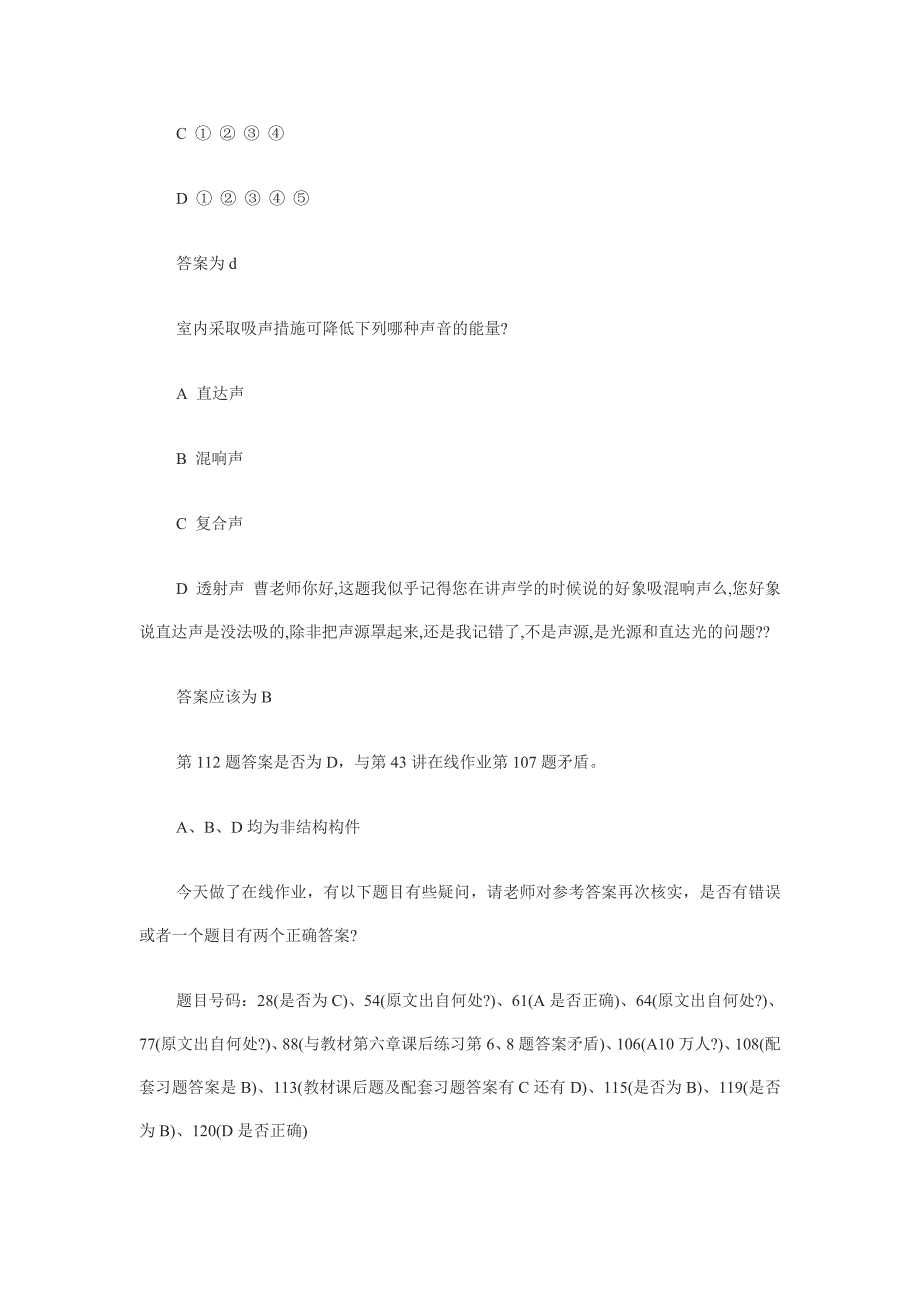 C ① ② ③ ④

D ① ② ③ ④ ⑤

答案为 d

室内采取吸声措施可降低下列哪种声音的能量?

A 直达声

B 混响声

C 复合声

D 透射声 曹老师你好,这题我似乎记得您在讲声学的时候说的好象吸混响声么,您好象说直达声是没法吸的,除非把声源罩起来,还是我记错了,不是声源,是光源和直达光的问题??

答案应该为 B

第 112 题答案是否为 D，与第 43 讲在线作业第 107 题矛盾。

A、B、D 均为非结构构件

今天做了在线作业，有以下题目有些疑问，请老师对参考答案再次核实，是否有错误或者一个题目有两个正确答案?

题目号码：28(是否为 C)、54(原文出自何处?)、61(A 是否正确)、64(原文出自何处?)、77(原文出自何处?)、88(与教材第六章课后练习第 6、8 题答案矛盾)、106(A10 万人?)、108(配套习题答案是 B)、113(教材课后题及配套习题答案有 C 还有 D)、115(是否为 B)、119(是否为 B)、120(D 是否正确)